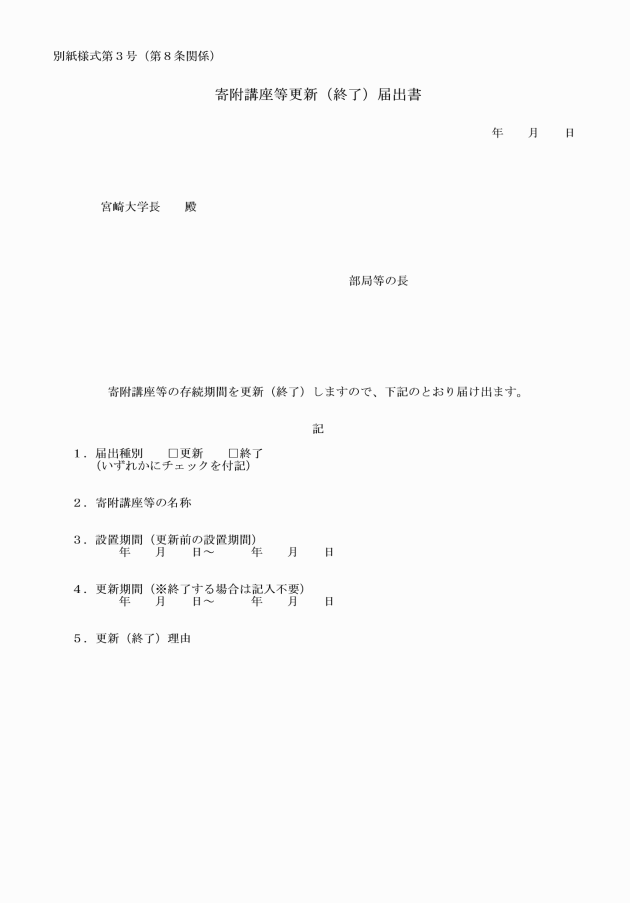 別紙様式第３号（第８条関係）

寄附講座等更新（終了）届出書

年　　月　　日

宮崎大学長　　殿

部局等の長

寄附講座等の存続期間を更新（終了）しますので、下記のとおり届け出ます。

記

１．届出種別　　□更新　　□終了
（いずれかにチェックを付記）

２．寄附講座等の名称

３．設置期間（更新前の設置期間）
年　　月　　日～　　　年　　月　　日

４．更新期間（※終了する場合は記入不要）
年　　月　　日～　　　年　　月　　日

５．更新（終了）理由